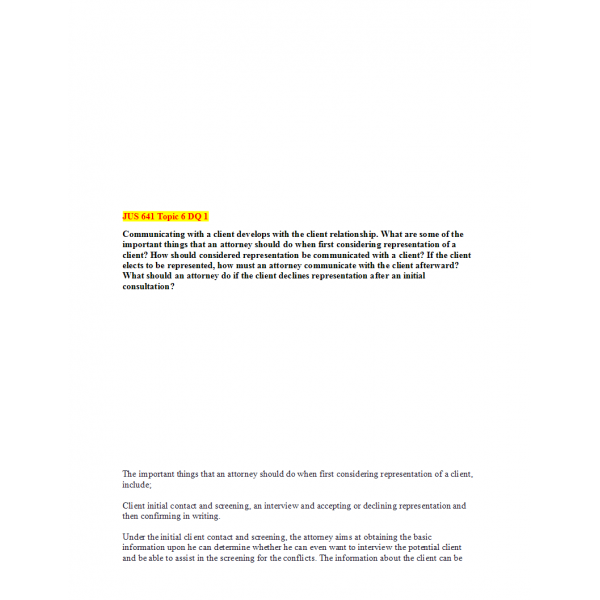 JUS 641 Topic 6 DQ 1

Communicating with a client develops with the client relationship. What are some of the important things that an attorney should do when first considering representation of a client? How should considered representation be communicated with a client? If the client elects to be represented, how must an attorney communicate with the client afterward? What should an attorney do if the client declines representation after an initial consultation?

The important things that an attorney should do when first considering representation of a client, include;

Client initial contact and screening, an interview and accepting or declining representation and then confirming in writing.

Under the initial client contact and screening, the attorney aims at obtaining the basic information upon he can determine whether he can even want to interview the potential client and be able to assist in the screening for the conflicts. The information about the client can be